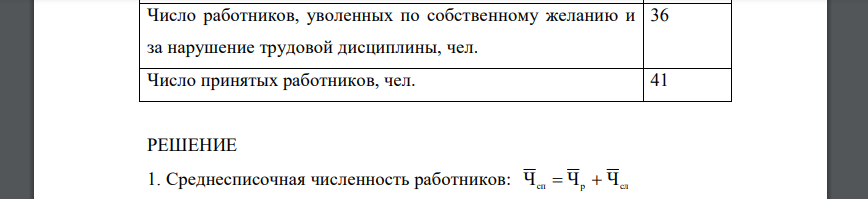 | Число работников, уволенных по собственному желанию и за нарушение трудовой дисциплины, чел. | 36 |
|---|---|
| Число принятых работников, чел. | 41 |

РЕШЕНИЕ

1. Среднесписочная численность работников: $\overline{Ч}_{сп} = \overline{Ч}_{р} + \overline{Ч}_{сл}$